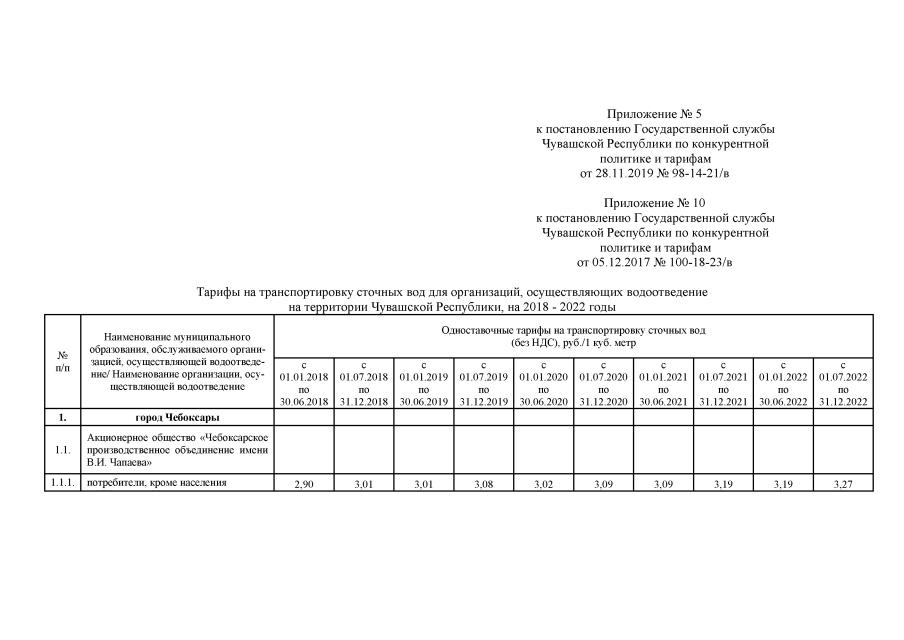 Приложение № 5
к постановлению Государственной службы
Чувашской Республики по конкурентной
политике и тарифам
от 28.11.2019 № 98-14-21/в

Приложение № 10
к постановлению Государственной службы
Чувашской Республики по конкурентной
политике и тарифам
от 05.12.2017 № 100-18-23/в

Тарифы на транспортировку сточных вод для организаций, осуществляющих водоотведение
на территории Чувашской Республики, на 2018 - 2022 годы

| № п/п | Наименование муниципального образования, обслуживаемого организацией, осуществляющей водоотведение/ Наименование организации, осуществляющей водоотведение | Одноставочные тарифы на транспортировку сточных вод (без НДС), руб./1 куб. метр | | | | | | | | | |
|---|---|---|---|---|---|---|---|---|---|---|---|
| | | с 01.01.2018 по 30.06.2018 | с 01.07.2018 по 31.12.2018 | с 01.01.2019 по 30.06.2019 | с 01.07.2019 по 31.12.2019 | с 01.01.2020 по 30.06.2020 | с 01.07.2020 по 31.12.2020 | с 01.01.2021 по 30.06.2021 | с 01.07.2021 по 31.12.2021 | с 01.01.2022 по 30.06.2022 | с 01.07.2022 по 31.12.2022 |
| 1. | город Чебоксары | | | | | | | | | | |
| 1.1. | Акционерное общество «Чебоксарское производственное объединение имени В.И. Чапаева» | | | | | | | | | | |
| 1.1.1. | потребители, кроме населения | 2,90 | 3,01 | 3,01 | 3,08 | 3,02 | 3,09 | 3,09 | 3,19 | 3,19 | 3,27 |